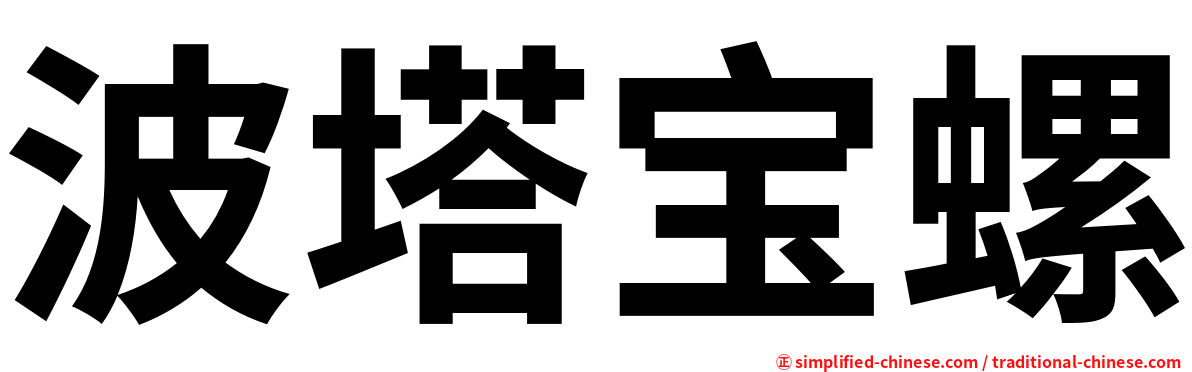 波塔宝螺

㊣ simplified-chinese.com / traditional-chinese.com